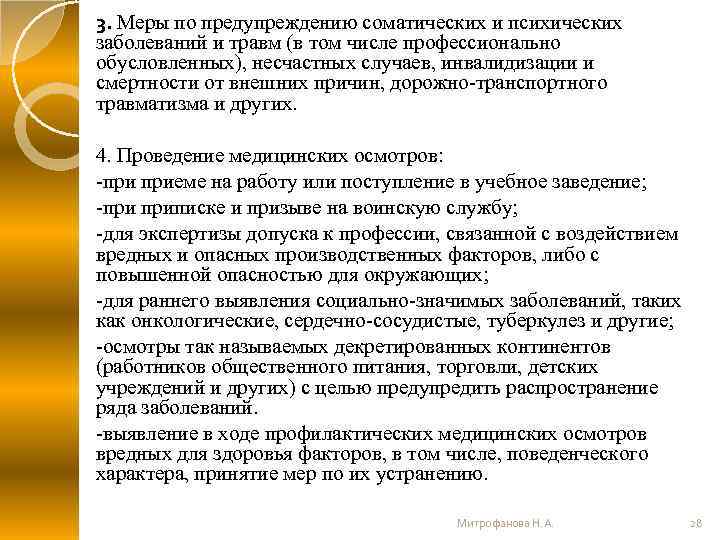 3. Меры по предупреждению соматических и психических заболеваний и травм (в том числе профессионально обусловленных), несчастных случаев, инвалидизации и смертности от внешних причин, дорожно-транспортного травматизма и других.

4. Проведение медицинских осмотров:

-при приеме на работу или поступление в учебное заведение;

-при приписке и призыве на воинскую службу;

-для экспертизы допуска к профессии, связанной с воздействием вредных и опасных производственных факторов, либо с повышенной опасностью для окружающих;

-для раннего выявления социально-значимых заболеваний, таких как онкологические, сердечно-сосудистые, туберкулез и другие;

-осмотры так называемых декретированных континентов (работников общественного питания, торговли, детских учреждений и других) с целью предупредить распространение ряда заболеваний.

-выявление в ходе профилактических медицинских осмотров вредных для здоровья факторов, в том числе, поведенческого характера, принятие мер по их устранению.

Митрофанова Н. А.

28